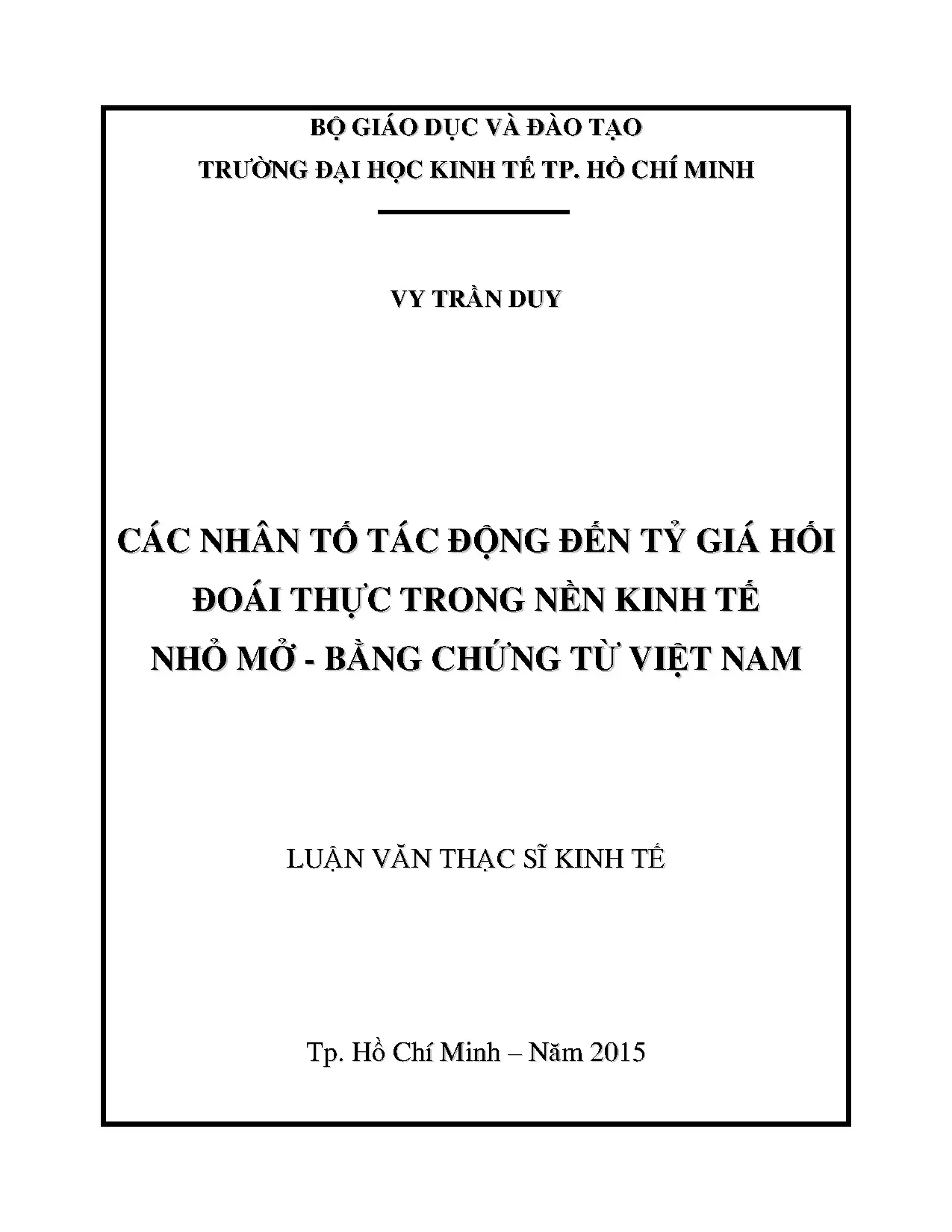 BỘ GIÁO DỤC VÀ ĐÀO TẠO
TRƯỜNG ĐẠI HỌC KINH TẾ TP. HỒ CHÍ MINH

VY TRẦN DUY

CÁC NHÂN TỐ TÁC ĐỘNG ĐẾN TỶ GIÁ HỐI ĐOÁI THỰC TRONG NỀN KINH TẾ NHỎ MỞ - BẰNG CHỨNG TỪ VIỆT NAM

LUẬN VĂN THẠC SĨ KINH TẾ

Tp. Hồ Chí Minh – Năm 2015